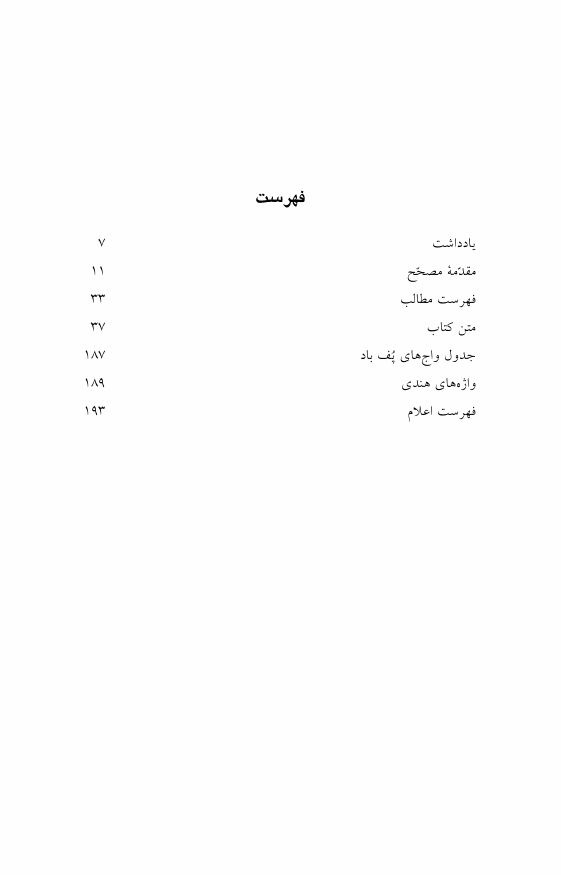 فهرست

| | |
|---|---|
| یادداشت | ۷ |
| مقدّمهٔ مصحّح | ۱۱ |
| فهرست مطالب | ۳۳ |
| متن کتاب | ۳۷ |
| جدول واج‌های پُف باد | ۱۸۷ |
| واژه‌های هندی | ۱۸۹ |
| فهرست اعلام | ۱۹۳ |